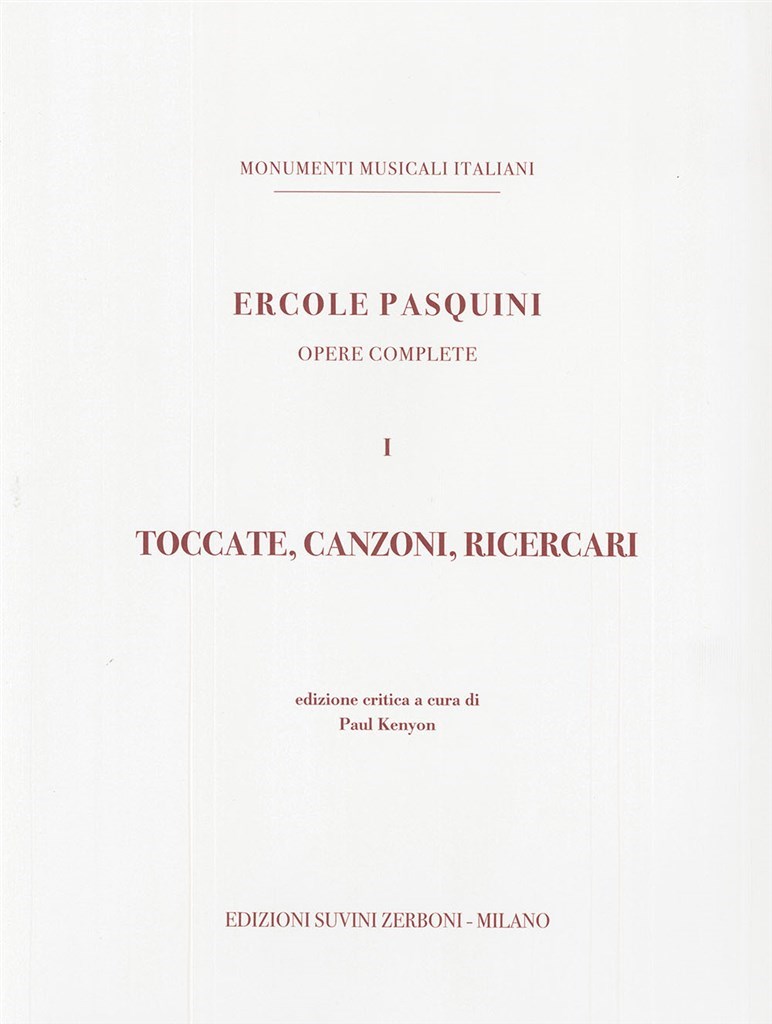 MONUMENTI MUSICALI ITALIANI

ERCOLE PASQUINI

OPERE COMPLETE

I

TOCCATE, CANZONI, RICERCARI

edizione critica a cura di
Paul Kenyon

EDIZIONI SUVINI ZERBONI - MILANO